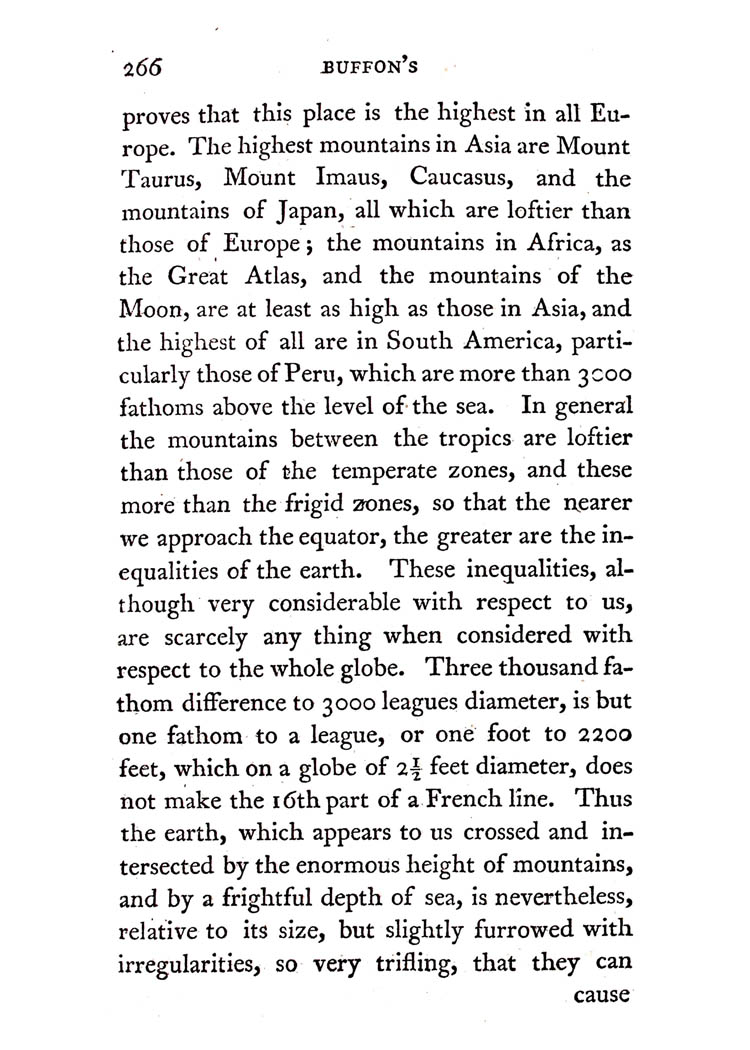 266 BUFFON'S

proves that this place is the highest in all Europe. The highest mountains in Asia are Mount Taurus, Mount Imaus, Caucasus, and the mountains of Japan, all which are loftier than those of Europe; the mountains in Africa, as the Great Atlas, and the mountains of the Moon, are at least as high as those in Asia, and the highest of all are in South America, particularly those of Peru, which are more than 3000 fathoms above the level of the sea. In general the mountains between the tropics are loftier than those of the temperate zones, and these more than the frigid zones, so that the nearer we approach the equator, the greater are the inequalities of the earth. These inequalities, although very considerable with respect to us, are scarcely any thing when considered with respect to the whole globe. Three thousand fathom difference to 3000 leagues diameter, is but one fathom to a league, or one foot to 2200 feet, which on a globe of $2\frac{1}{2}$ feet diameter, does not make the 16th part of a French line. Thus the earth, which appears to us crossed and intersected by the enormous height of mountains, and by a frightful depth of sea, is nevertheless, relative to its size, but slightly furrowed with irregularities, so very trifling, that they can

cause